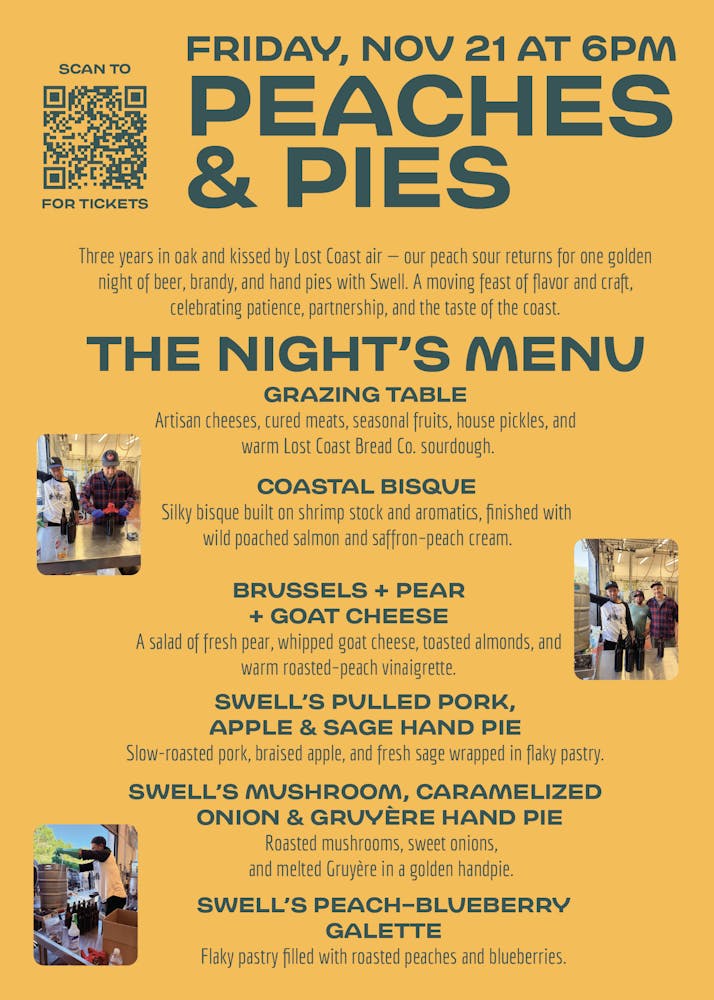 SCAN TO

FOR TICKETS

FRIDAY, NOV 21 AT 6PM

PEACHES & PIES

Three years in oak and kissed by Lost Coast air — our peach sour returns for one golden night of beer, brandy, and hand pies with Swell. A moving feast of flavor and craft, celebrating patience, partnership, and the taste of the coast.

THE NIGHT'S MENU

GRAZING TABLE

Artisan cheeses, cured meats, seasonal fruits, house pickles, and warm Lost Coast Bread Co. sourdough.

COASTAL BISQUE

Silky bisque built on shrimp stock and aromatics, finished with wild poached salmon and saffron-peach cream.

BRUSSELS + PEAR + GOAT CHEESE

A salad of fresh pear, whipped goat cheese, toasted almonds, and warm roasted-peach vinaigrette.

SWELL'S PULLED PORK, APPLE & SAGE HAND PIE

Slow-roasted pork, braised apple, and fresh sage wrapped in flaky pastry.

SWELL'S MUSHROOM, CARAMELIZED ONION & GRUYÈRE HAND PIE

Roasted mushrooms, sweet onions, and melted Gruyère in a golden handpie.

SWELL'S PEACH-BLUEBERRY GALETTE

Flaky pastry filled with roasted peaches and blueberries.